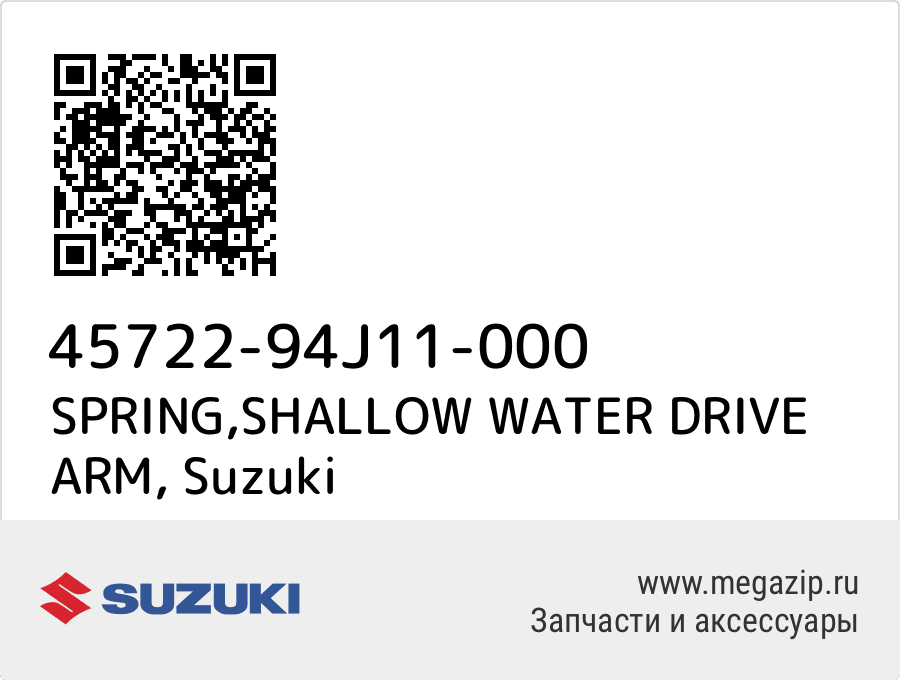 45722-94J11-000
SPRING,SHALLOW WATER DRIVE ARM, Suzuki

SUZUKI

www.megazip.ru
Запчасти и аксессуары